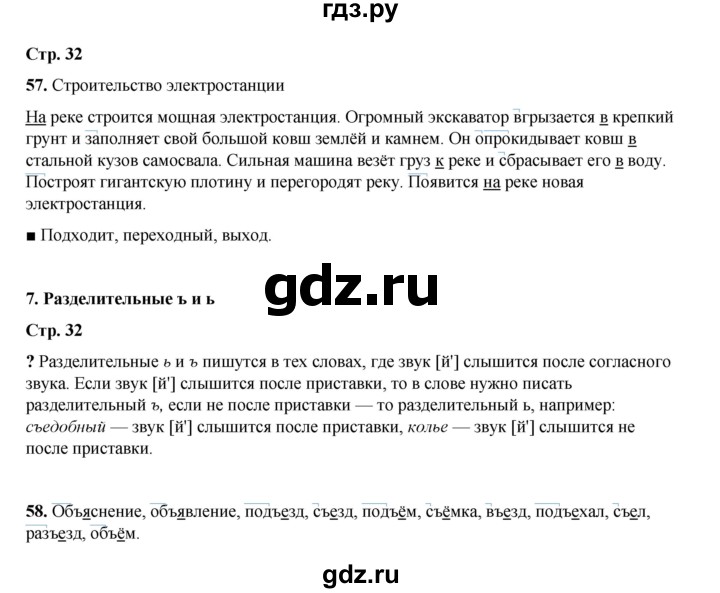 гдз.ру

Стр. 32

57. Строительство электростанции

На реке строится мощная электростанция. Огромный экскаватор вгрызается в крепкий грунт и заполняет свой большой ковш землёй и камнем. Он опрокидывает ковш в стальной кузов самосвала. Сильная машина везёт груз к реке и сбрасывает его в воду. Построят гигантскую плотину и перегородят реку. Появится на реке новая электростанция.

■ Подходит, переходный, выход.

gdz.ru

7. Разделительные ъ и ь

Стр. 32

? Разделительные ь и ъ пишутся в тех словах, где звук [й'] слышится после согласного звука. Если звук [й'] слышится после приставки, то в слове нужно писать разделительный ъ, если не после приставки — то разделительный ь, например: съедобный — звук [й'] слышится после приставки, колье — звук [й'] слышится не после приставки.

58. Объяснение, объявление, подъезд, съезд, подъём, съёмка, въезд, подъехал, съел, разъезд, объём.

gdz.ru